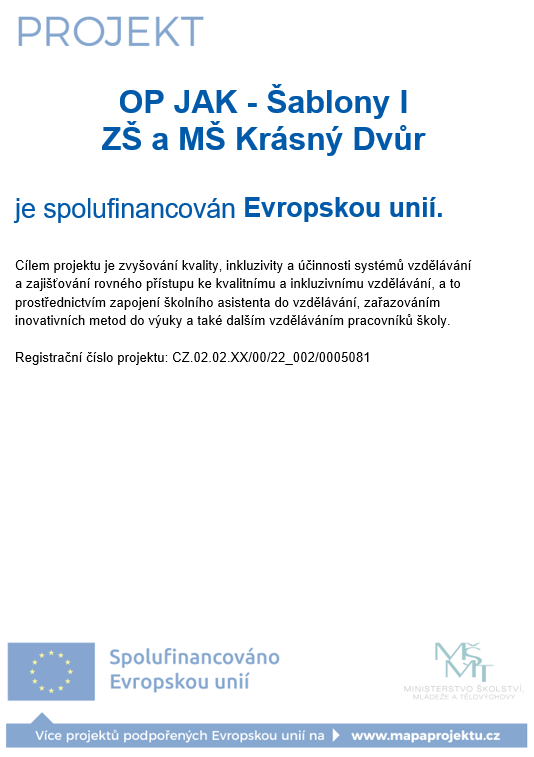 PROJEKT

OP JAK - Šablony I
ZŠ a MŠ Krásný Dvůr

je spolufinancován Evropskou unií.

Cílem projektu je zvyšování kvality, inkluzivity a účinnosti systémů vzdělávání a zajišťování rovného přístupu ke kvalitnímu a inkluzivnímu vzdělávání, a to prostřednictvím zapojení školního asistenta do vzdělávání, zařazováním inovativních metod do výuky a také dalším vzděláváním pracovníků školy.

Registrační číslo projektu: CZ.02.02.XX/00/22_002/0005081

Spolufinancováno Evropskou unií

MŠMT
MINISTERSTVO ŠKOLSTVÍ, MLÁDEŽE A TĚLOVÝCHOVY

Více projektů podpořených Evropskou unií na www.mapaprojektu.cz